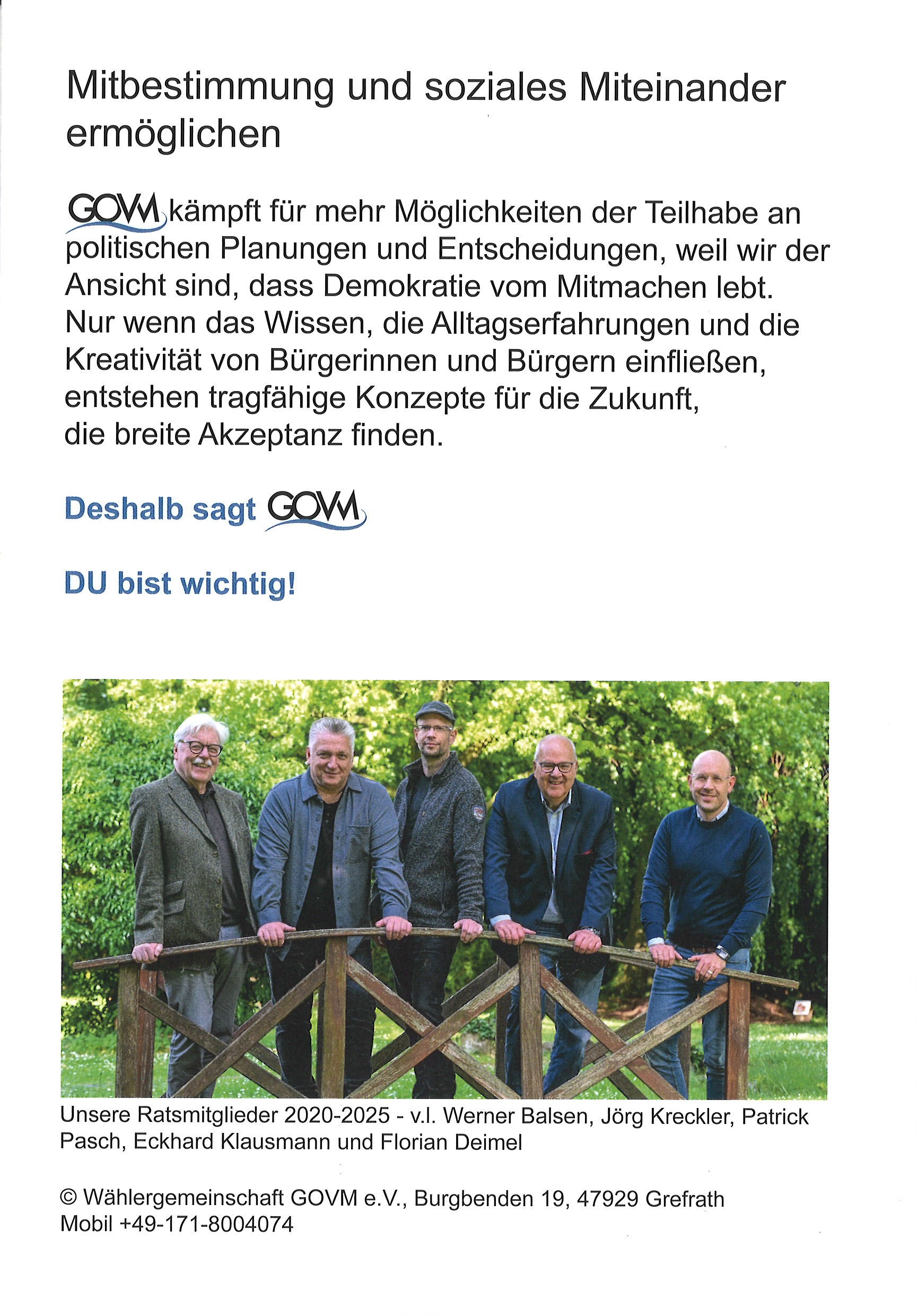 Mitbestimmung und soziales Miteinander ermöglichen

GOVM kämpft für mehr Möglichkeiten der Teilhabe an politischen Planungen und Entscheidungen, weil wir der Ansicht sind, dass Demokratie vom Mitmachen lebt. Nur wenn das Wissen, die Alltagserfahrungen und die Kreativität von Bürgerinnen und Bürgern einfließen, entstehen tragfähige Konzepte für die Zukunft, die breite Akzeptanz finden.

Deshalb sagt GOVM

DU bist wichtig!

Unsere Ratsmitglieder 2020-2025 - v.l. Werner Balsen, Jörg Kreckler, Patrick Pasch, Eckhard Klausmann und Florian Deimel

© Wählergemeinschaft GOVM e.V., Burgbenden 19, 47929 Grefrath
Mobil +49-171-8004074